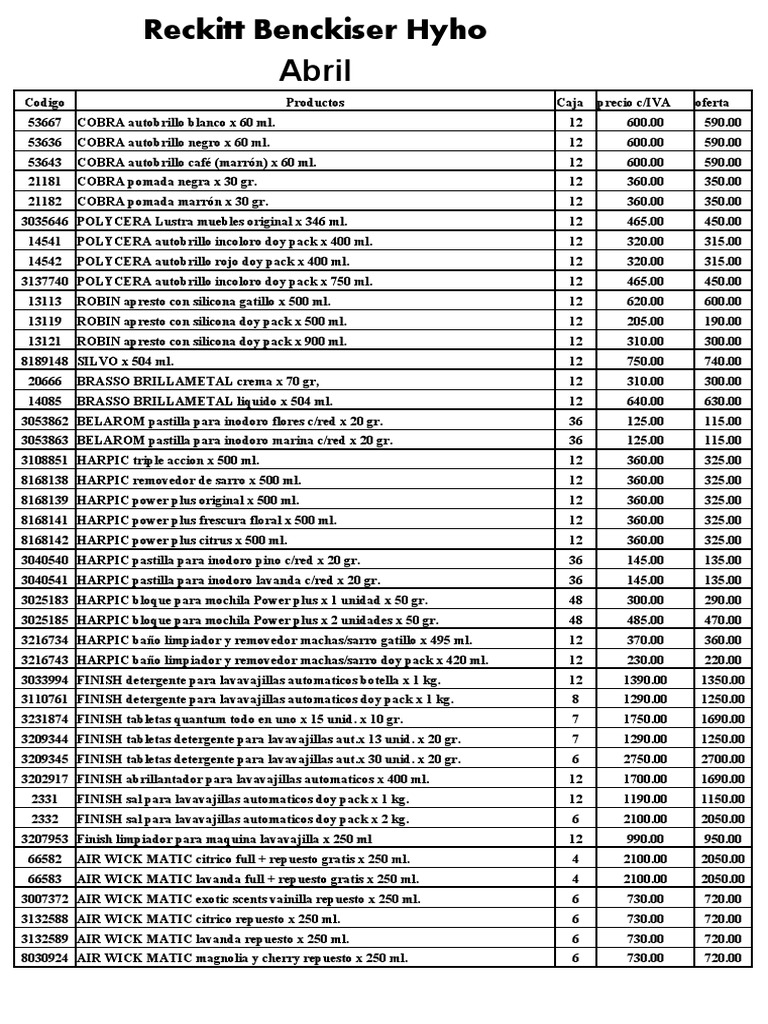 Reckitt Benckiser Hyho

Abril

| Codigo | Productos | Caja | precio c/IVA | oferta |
|---|---|---|---|---|
| 53667 | COBRA autobrillo blanco x 60 ml. | 12 | 600.00 | 590.00 |
| 53636 | COBRA autobrillo negro x 60 ml. | 12 | 600.00 | 590.00 |
| 53643 | COBRA autobrillo café (marrón) x 60 ml. | 12 | 600.00 | 590.00 |
| 21181 | COBRA pomada negra x 30 gr. | 12 | 360.00 | 350.00 |
| 21182 | COBRA pomada marrón x 30 gr. | 12 | 360.00 | 350.00 |
| 3035646 | POLYCERA Lustra muebles original x 346 ml. | 12 | 465.00 | 450.00 |
| 14541 | POLYCERA autobrillo incoloro doy pack x 400 ml. | 12 | 320.00 | 315.00 |
| 14542 | POLYCERA autobrillo rojo doy pack x 400 ml. | 12 | 320.00 | 315.00 |
| 3137740 | POLYCERA autobrillo incoloro doy pack x 750 ml. | 12 | 465.00 | 450.00 |
| 13113 | ROBIN apresto con silicona gatillo x 500 ml. | 12 | 620.00 | 600.00 |
| 13119 | ROBIN apresto con silicona doy pack x 500 ml. | 12 | 205.00 | 190.00 |
| 13121 | ROBIN apresto con silicona doy pack x 900 ml. | 12 | 310.00 | 300.00 |
| 8189148 | SILVO x 504 ml. | 12 | 750.00 | 740.00 |
| 20666 | BRASSO BRILLAMETAL crema x 70 gr, | 12 | 310.00 | 300.00 |
| 14085 | BRASSO BRILLAMETAL liquido x 504 ml. | 12 | 640.00 | 630.00 |
| 3053862 | BELAROM pastilla para inodoro flores c/red x 20 gr. | 36 | 125.00 | 115.00 |
| 3053863 | BELAROM pastilla para inodoro marina c/red x 20 gr. | 36 | 125.00 | 115.00 |
| 3108851 | HARPIC triple accion x 500 ml. | 12 | 360.00 | 325.00 |
| 8168138 | HARPIC removedor de sarro x 500 ml. | 12 | 360.00 | 325.00 |
| 8168139 | HARPIC power plus original x 500 ml. | 12 | 360.00 | 325.00 |
| 8168141 | HARPIC power plus frescura floral x 500 ml. | 12 | 360.00 | 325.00 |
| 8168142 | HARPIC power plus citrus x 500 ml. | 12 | 360.00 | 325.00 |
| 3040540 | HARPIC pastilla para inodoro pino c/red x 20 gr. | 36 | 145.00 | 135.00 |
| 3040541 | HARPIC pastilla para inodoro lavanda c/red x 20 gr. | 36 | 145.00 | 135.00 |
| 3025183 | HARPIC bloque para mochila Power plus x 1 unidad x 50 gr. | 48 | 300.00 | 290.00 |
| 3025185 | HARPIC bloque para mochila Power plus x 2 unidades x 50 gr. | 48 | 485.00 | 470.00 |
| 3216734 | HARPIC baño limpiador y removedor machas/sarro gatillo x 495 ml. | 12 | 370.00 | 360.00 |
| 3216743 | HARPIC baño limpiador y removedor machas/sarro doy pack x 420 ml. | 12 | 230.00 | 220.00 |
| 3033994 | FINISH detergente para lavavajillas automaticos botella x 1 kg. | 12 | 1390.00 | 1350.00 |
| 3110761 | FINISH detergente para lavavajillas automaticos doy pack x 1 kg. | 8 | 1290.00 | 1250.00 |
| 3231874 | FINISH tabletas quantum todo en uno x 15 unid. x 10 gr. | 7 | 1750.00 | 1690.00 |
| 3209344 | FINISH tabletas detergente para lavavajillas aut.x 13 unid. x 20 gr. | 7 | 1290.00 | 1250.00 |
| 3209345 | FINISH tabletas detergente para lavavajillas aut.x 30 unid. x 20 gr. | 6 | 2750.00 | 2700.00 |
| 3202917 | FINISH abrillantador para lavavajillas automaticos x 400 ml. | 12 | 1700.00 | 1690.00 |
| 2331 | FINISH sal para lavavajillas automaticos doy pack x 1 kg. | 12 | 1190.00 | 1150.00 |
| 2332 | FINISH sal para lavavajillas automaticos doy pack x 2 kg. | 6 | 2100.00 | 2050.00 |
| 3207953 | Finish limpiador para maquina lavavajilla x 250 ml | 12 | 990.00 | 950.00 |
| 66582 | AIR WICK MATIC citrico full + repuesto gratis x 250 ml. | 4 | 2100.00 | 2050.00 |
| 66583 | AIR WICK MATIC lavanda full + repuesto gratis x 250 ml. | 4 | 2100.00 | 2050.00 |
| 3007372 | AIR WICK MATIC exotic scents vainilla repuesto x 250 ml. | 6 | 730.00 | 720.00 |
| 3132588 | AIR WICK MATIC citrico repuesto x 250 ml. | 6 | 730.00 | 720.00 |
| 3132589 | AIR WICK MATIC lavanda repuesto x 250 ml. | 6 | 730.00 | 720.00 |
| 8030924 | AIR WICK MATIC magnolia y cherry repuesto x 250 ml. | 6 | 730.00 | 720.00 |